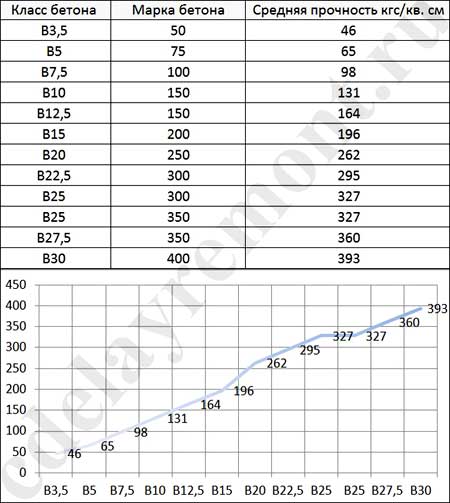 | Класс бетона | Марка бетона | Средняя прочность кгс/кв. см |
|---|---|---|
| В3,5 | 50 | 46 |
| В5 | 75 | 65 |
| В7,5 | 100 | 98 |
| В10 | 150 | 131 |
| В12,5 | 150 | 164 |
| В15 | 200 | 196 |
| В20 | 250 | 262 |
| В22,5 | 300 | 295 |
| В25 | 300 | 327 |
| В25 | 350 | 327 |
| В27,5 | 350 | 360 |
| В30 | 400 | 393 |

450
400
350
300
250
200
150
100
50
0

46 65 98 131 164 196 262 295 327 327 360 393

В3,5 В5 В7,5 В10 В12,5 В15 В20 В22,5 В25 В25 В27,5 В30

sdelayremont.ru